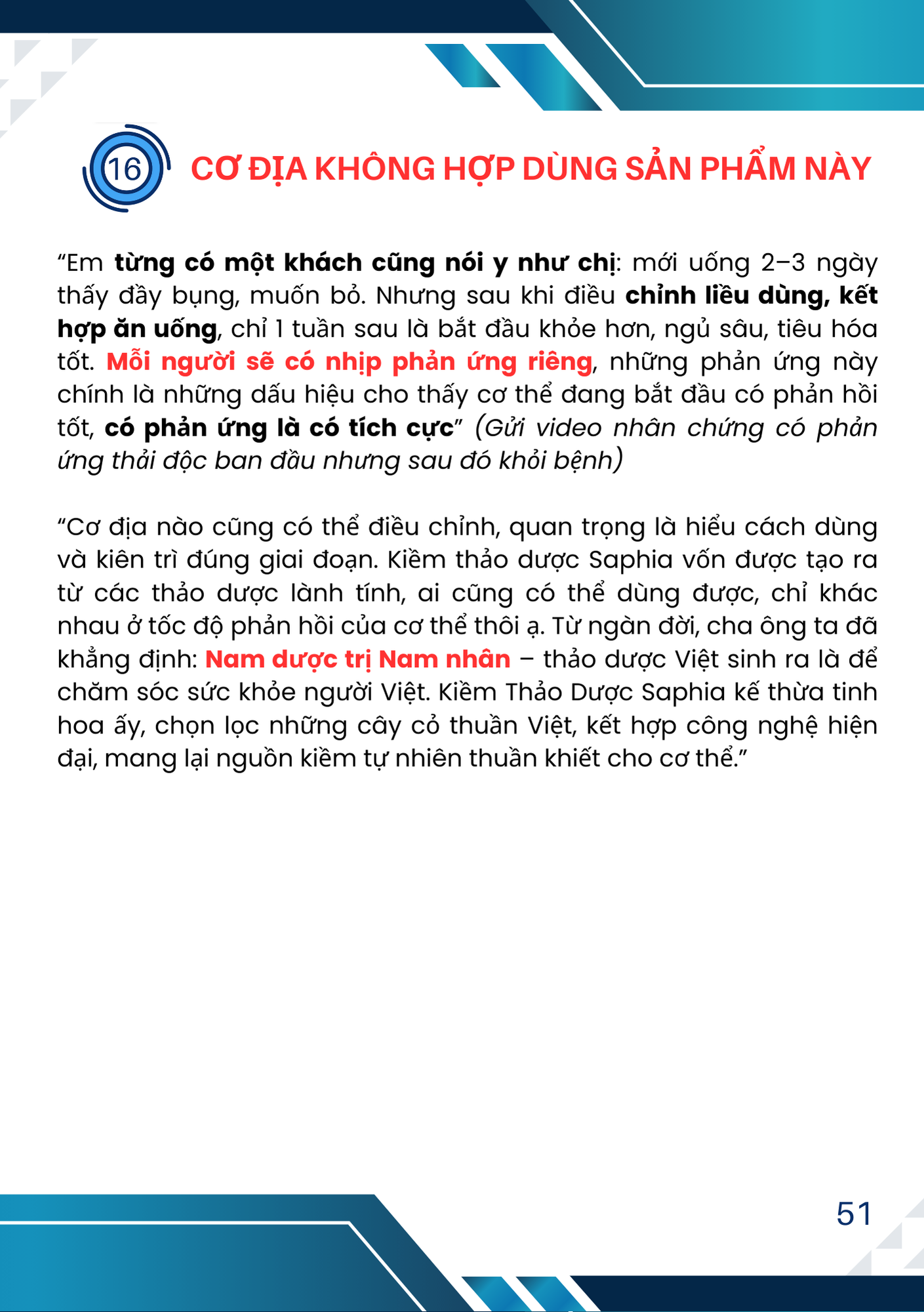 16

CƠ ĐỊA KHÔNG HỢP DÙNG SẢN PHẨM NÀY

"Em từng có một khách cũng nói y như chị: mới uống 2–3 ngày thấy đầy bụng, muốn bỏ. Nhưng sau khi điều chỉnh liều dùng, kết hợp ăn uống, chỉ 1 tuần sau là bắt đầu khỏe hơn, ngủ sâu, tiêu hóa tốt. Mỗi người sẽ có nhịp phản ứng riêng, những phản ứng này chính là những dấu hiệu cho thấy cơ thể đang bắt đầu có phản hồi tốt, có phản ứng là có tích cực" (Gửi video nhân chứng có phản ứng thải độc ban đầu nhưng sau đó khỏi bệnh)

"Cơ địa nào cũng có thể điều chỉnh, quan trọng là hiểu cách dùng và kiên trì đúng giai đoạn. Kiềm thảo dược Saphia vốn được tạo ra từ các thảo dược lành tính, ai cũng có thể dùng được, chỉ khác nhau ở tốc độ phản hồi của cơ thể thôi ạ. Từ ngàn đời, cha ông ta đã khẳng định: Nam dược trị Nam nhân – thảo dược Việt sinh ra là để chăm sóc sức khỏe người Việt. Kiềm Thảo Dược Saphia kế thừa tinh hoa ấy, chọn lọc những cây cỏ thuần Việt, kết hợp công nghệ hiện đại, mang lại nguồn kiềm tự nhiên thuần khiết cho cơ thể."

51